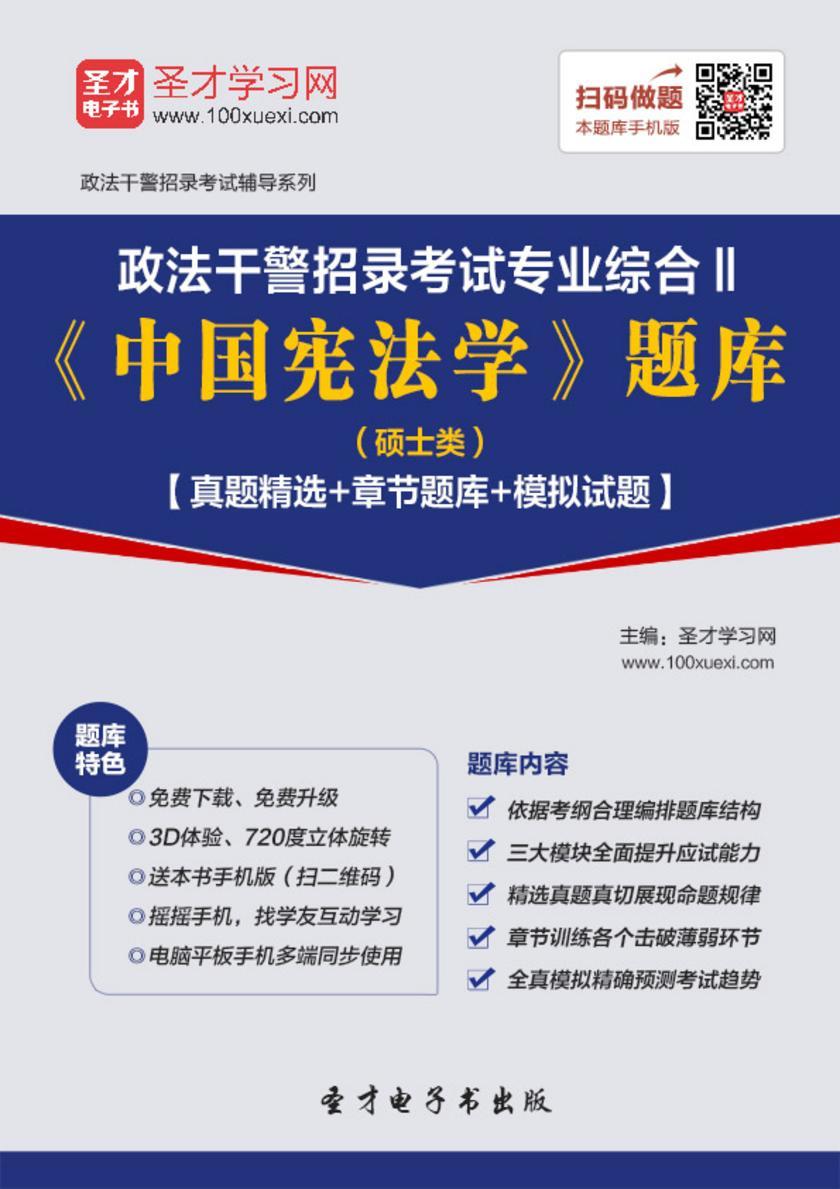 圣才电子书 圣才学习网 www.100xuexi.com

扫码做题 本题库手机版

政法干警招录考试辅导系列

政法干警招录考试专业综合Ⅱ
《中国宪法学》题库
（硕士类）
【真题精选+章节题库+模拟试题】

主编：圣才学习网
www.100xuexi.com

题库特色
◎免费下载、免费升级
◎3D体验、720度立体旋转
◎送本书手机版（扫二维码）
◎摇摇手机，找学友互动学习
◎电脑平板手机多端同步使用

题库内容
依据考纲合理编排题库结构
三大模块全面提升应试能力
精选真题真切展现命题规律
章节训练各个击破薄弱环节
全真模拟精确预测考试趋势

圣才电子书出版